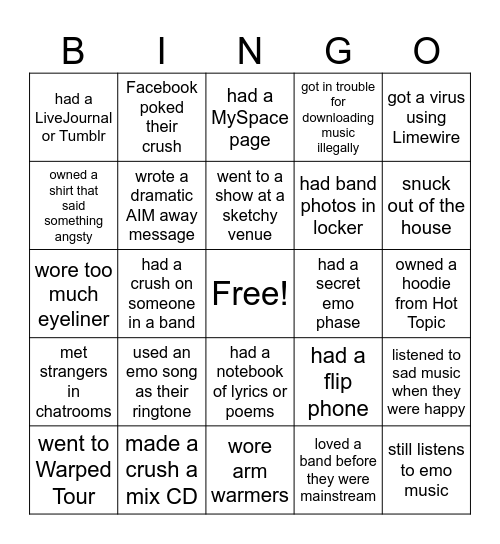 | B | I | N | G | O |
|---|---|---|---|---|
| had a LiveJournal or Tumblr | Facebook poked their crush | had a MySpace page | got in trouble for downloading music illegally | got a virus using Limewire |
| owned a shirt that said something angsty | wrote a dramatic AIM away message | went to a show at a sketchy venue | had band photos in locker | snuck out of the house |
| wore too much eyeliner | had a crush on someone in a band | Free! | had a secret emo phase | owned a hoodie from Hot Topic |
| met strangers in chatrooms | used an emo song as their ringtone | had a notebook of lyrics or poems | had a flip phone | listened to sad music when they were happy |
| went to Warped Tour | made a crush a mix CD | wore arm warmers | loved a band before they were mainstream | still listens to emo music |